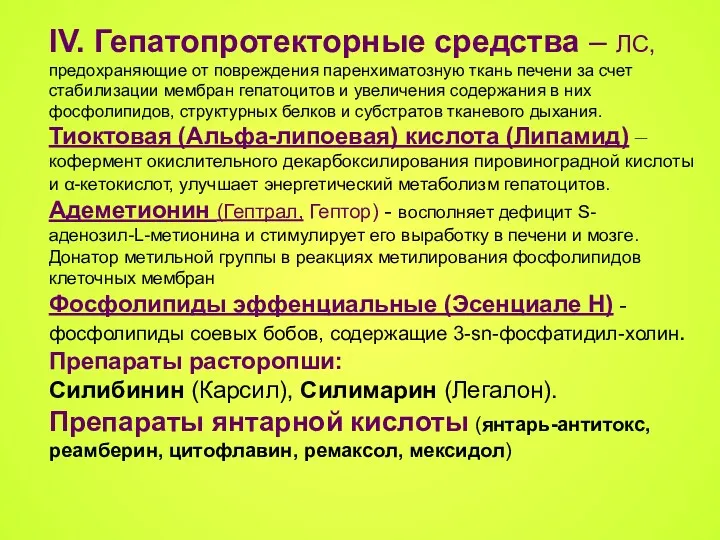 IV. Гепатопротекторные средства – ЛС, предохраняющие от повреждения паренхиматозную ткань печени за счет стабилизации мембран гепатоцитов и увеличения содержания в них фосфолипидов, структурных белков и субстратов тканевого дыхания.

Тиоктовая (Альфа-липоевая) кислота (Липамид) – кофермент окислительного декарбоксилирования пировиноградной кислоты и α-кетокислот, улучшает энергетический метаболизм гепатоцитов.

Адеметионин (Гептрал, Гептор) - восполняет дефицит S-аденозил-L-метионина и стимулирует его выработку в печени и мозге. Донатор метильной группы в реакциях метилирования фосфолипидов клеточных мембран

Фосфолипиды эффенциальные (Эсенциале Н) - фосфолипиды соевых бобов, содержащие 3-sn-фосфатидил-холин.

Препараты расторопши:

Силибинин (Карсил), Силимарин (Легалон).

Препараты янтарной кислоты (янтарь-антитокс, реамберин, цитофлавин, ремаксол, мексидол)